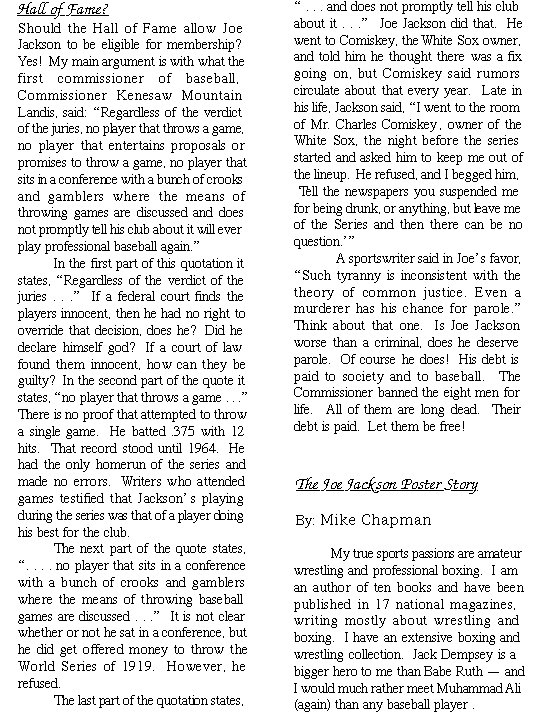 Hall of Fame?

Should the Hall of Fame allow Joe Jackson to be eligible for membership? Yes! My main argument is with what the first commissioner of baseball, Commissioner Kenesaw Mountain Landis, said: "Regardless of the verdict of the juries, no player that throws a game, no player that entertains proposals or promises to throw a game, no player that sits in a conference with a bunch of crooks and gamblers where the means of throwing games are discussed and does not promptly tell his club about it will ever play professional baseball again."

In the first part of this quotation it states, "Regardless of the verdict of the juries . . ." If a federal court finds the players innocent, then he had no right to override that decision, does he? Did he declare himself god? If a court of law found them innocent, how can they be guilty? In the second part of the quote it states, "no player that throws a game . . ." There is no proof that attempted to throw a single game. He batted .375 with 12 hits. That record stood until 1964. He had the only homerun of the series and made no errors. Writers who attended games testified that Jackson's playing during the series was that of a player doing his best for the club.

The next part of the quote states, ". . . . no player that sits in a conference with a bunch of crooks and gamblers where the means of throwing baseball games are discussed . . ." It is not clear whether or not he sat in a conference, but he did get offered money to throw the World Series of 1919. However, he refused.

The last part of the quotation states, " . . . and does not promptly tell his club about it . . ." Joe Jackson did that. He went to Comiskey, the White Sox owner, and told him he thought there was a fix going on, but Comiskey said rumors circulate about that every year. Late in his life, Jackson said, "I went to the room of Mr. Charles Comiskey, owner of the White Sox, the night before the series started and asked him to keep me out of the lineup. He refused, and I begged him, 'Tell the newspapers you suspended me for being drunk, or anything, but leave me of the Series and then there can be no question.'"

A sportswriter said in Joe's favor, "Such tyranny is inconsistent with the theory of common justice. Even a murderer has his chance for parole." Think about that one. Is Joe Jackson worse than a criminal, does he deserve parole. Of course he does! His debt is paid to society and to baseball. The Commissioner banned the eight men for life. All of them are long dead. Their debt is paid. Let them be free!

The Joe Jackson Poster Story

By: Mike Chapman

My true sports passions are amateur wrestling and professional boxing. I am an author of ten books and have been published in 17 national magazines, writing mostly about wrestling and boxing. I have an extensive boxing and wrestling collection. Jack Dempsey is a bigger hero to me than Babe Ruth — and I would much rather meet Muhammad Ali (again) than any baseball player .